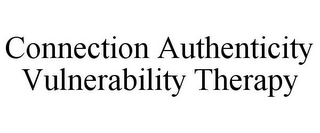 Connection Authenticity Vulnerability Therapy